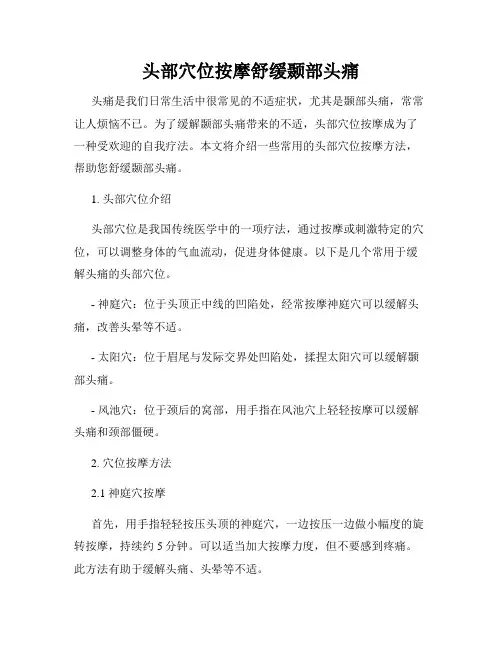 头部穴位按摩舒缓颞部头痛

头痛是我们日常生活中很常见的不适症状，尤其是颞部头痛，常常让人烦恼不已。为了缓解颞部头痛带来的不适，头部穴位按摩成为了一种受欢迎的自我疗法。本文将介绍一些常用的头部穴位按摩方法，帮助您舒缓颞部头痛。

1. 头部穴位介绍

头部穴位是我国传统医学中的一项疗法，通过按摩或刺激特定的穴位，可以调整身体的气血流动，促进身体健康。以下是几个常用于缓解头痛的头部穴位。

- 神庭穴：位于头顶正中线的凹陷处，经常按摩神庭穴可以缓解头痛，改善头晕等不适。

- 太阳穴：位于眉尾与发际交界处凹陷处，揉捏太阳穴可以缓解颞部头痛。

- 风池穴：位于颈后的窝部，用手指在风池穴上轻轻按摩可以缓解头痛和颈部僵硬。

2. 穴位按摩方法

2.1 神庭穴按摩

首先，用手指轻轻按压头顶的神庭穴，一边按压一边做小幅度的旋转按摩，持续约 5 分钟。可以适当加大按摩力度，但不要感到疼痛。此方法有助于缓解头痛、头晕等不适。